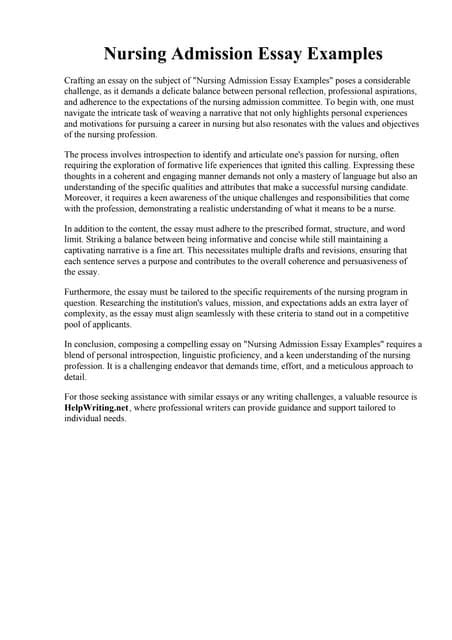 Nursing Admission Essay Examples

Crafting an essay on the subject of "Nursing Admission Essay Examples" poses a considerable challenge, as it demands a delicate balance between personal reflection, professional aspirations, and adherence to the expectations of the nursing admission committee. To begin with, one must navigate the intricate task of weaving a narrative that not only highlights personal experiences and motivations for pursuing a career in nursing but also resonates with the values and objectives of the nursing profession.

The process involves introspection to identify and articulate one's passion for nursing, often requiring the exploration of formative life experiences that ignited this calling. Expressing these thoughts in a coherent and engaging manner demands not only a mastery of language but also an understanding of the specific qualities and attributes that make a successful nursing candidate. Moreover, it requires a keen awareness of the unique challenges and responsibilities that come with the profession, demonstrating a realistic understanding of what it means to be a nurse.

In addition to the content, the essay must adhere to the prescribed format, structure, and word limit. Striking a balance between being informative and concise while still maintaining a captivating narrative is a fine art. This necessitates multiple drafts and revisions, ensuring that each sentence serves a purpose and contributes to the overall coherence and persuasiveness of the essay.

Furthermore, the essay must be tailored to the specific requirements of the nursing program in question. Researching the institution's values, mission, and expectations adds an extra layer of complexity, as the essay must align seamlessly with these criteria to stand out in a competitive pool of applicants.

In conclusion, composing a compelling essay on "Nursing Admission Essay Examples" requires a blend of personal introspection, linguistic proficiency, and a keen understanding of the nursing profession. It is a challenging endeavor that demands time, effort, and a meticulous approach to detail.

For those seeking assistance with similar essays or any writing challenges, a valuable resource is HelpWriting.net, where professional writers can provide guidance and support tailored to individual needs.